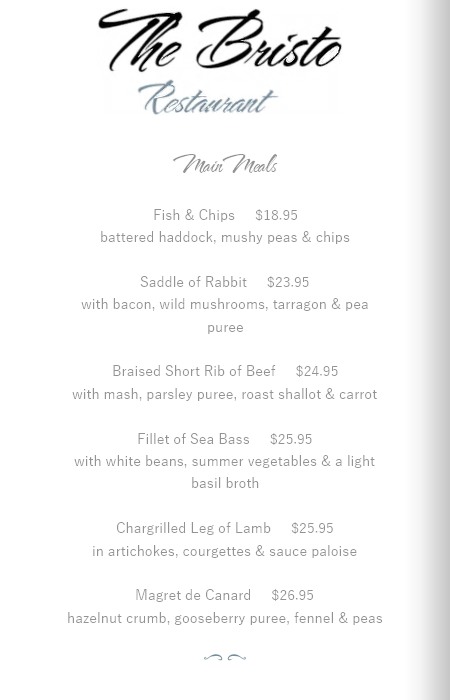 The Bristo
Restaurant

Main Meals

Fish & Chips $18.95
battered haddock, mushy peas & chips

Saddle of Rabbit $23.95
with bacon, wild mushrooms, tarragon & pea puree

Braised Short Rib of Beef $24.95
with mash, parsley puree, roast shallot & carrot

Fillet of Sea Bass $25.95
with white beans, summer vegetables & a light basil broth

Chargrilled Leg of Lamb $25.95
in artichokes, courgettes & sauce paloise

Magret de Canard $26.95
hazelnut crumb, gooseberry puree, fennel & peas